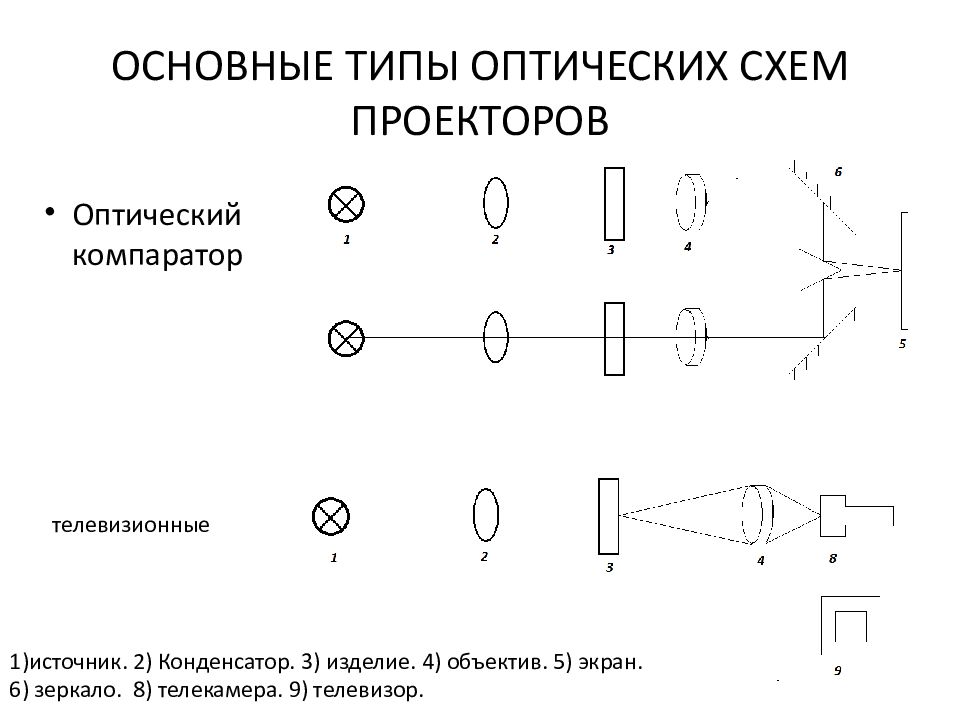 ОСНОВНЫЕ ТИПЫ ОПТИЧЕСКИХ СХЕМ ПРОЕКТОРОВ

• Оптический компаратор

1
2
3
4
6
5

телевизионные

1
2
3
4
8
9

1)источник. 2) Конденсатор. 3) изделие. 4) объектив. 5) экран.
6) зеркало. 8) телекамера. 9) телевизор.